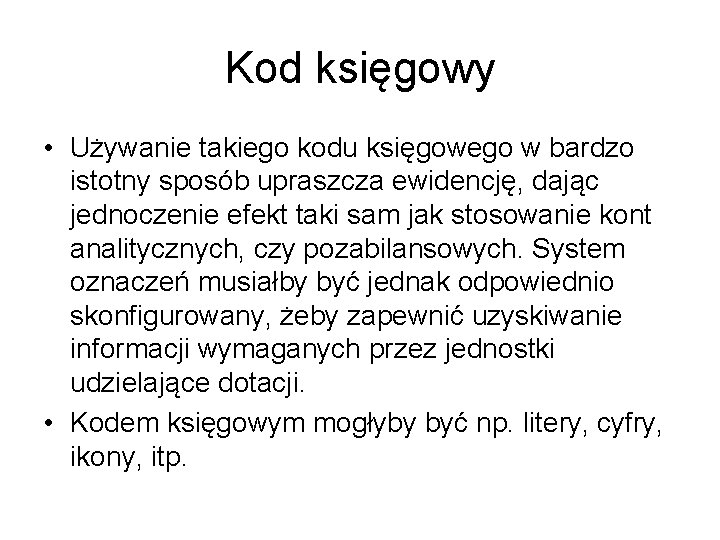 Kod księgowy

• Używanie takiego kodu księgowego w bardzo istotny sposób upraszcza ewidencję, dając jednoczenie efekt taki sam jak stosowanie kont analitycznych, czy pozabilansowych. System oznaczeń musiałby być jednak odpowiednio skonfigurowany, żeby zapewnić uzyskiwanie informacji wymaganych przez jednostki udzielające dotacji.
• Kodem księgowym mogłyby być np. litery, cyfry, ikony, itp.